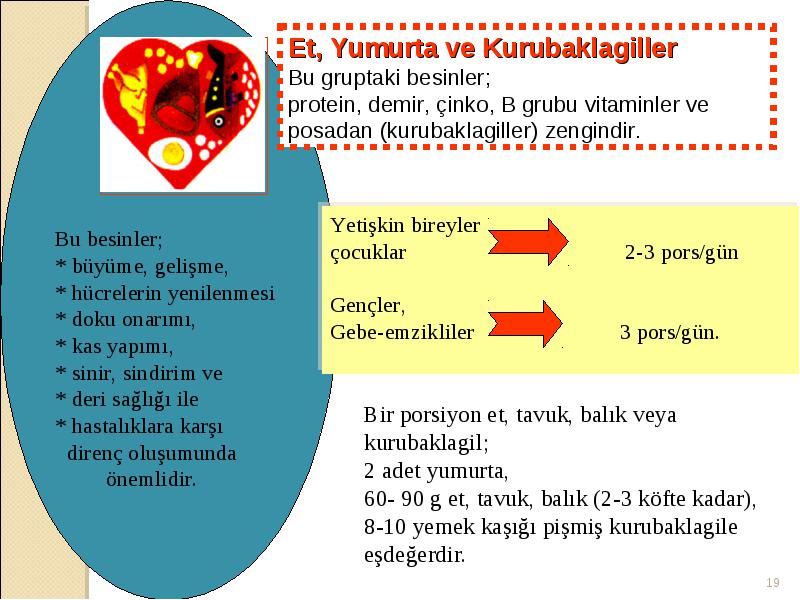 Et, Yumurta ve Kurubaklagiller
Bu gruptaki besinler;
protein, demir, çinko, B grubu vitaminler ve posadan (kurubaklagiller) zengindir.

Bu besinler;
* büyüme, gelişme,
* hücrelerin yenilenmesi
* doku onarımı,
* kas yapımı,
* sinir, sindirim ve
* deri sağlığı ile
* hastalıklara karşı direnç oluşumunda önemlidir.

Yetişkin bireyler
çocuklar 2-3 pors/gün

Gençler,
Gebe-emzikliler 3 pors/gün.

Bir porsiyon et, tavuk, balık veya kurubaklagil;
2 adet yumurta,
60- 90 g et, tavuk, balık (2-3 köfte kadar),
8-10 yemek kaşığı pişmiş kurubaklagile eşdeğerdir.

19